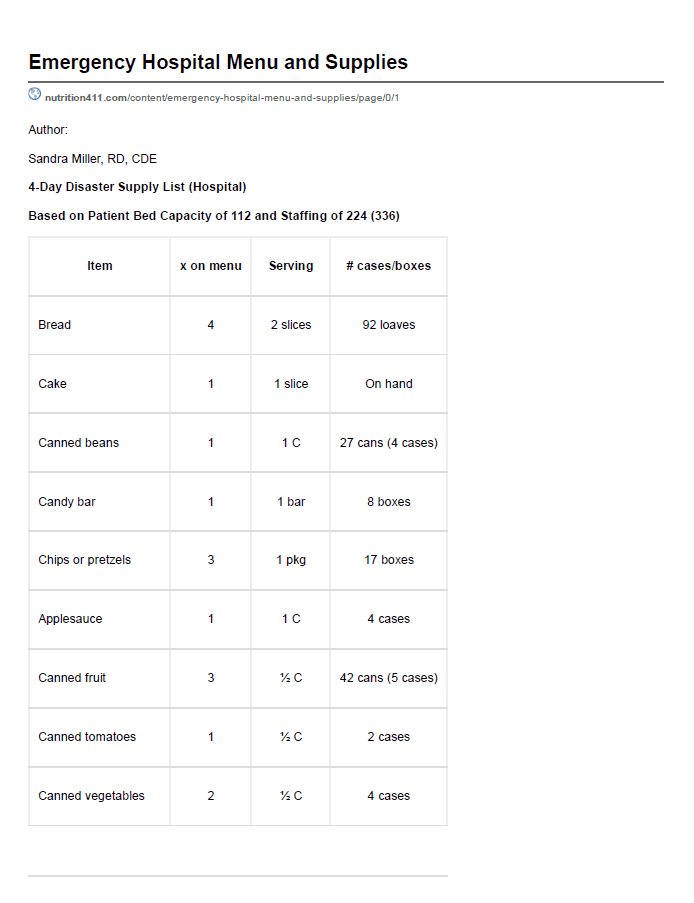 Emergency Hospital Menu and Supplies

nutrition411.com/content/emergency-hospital-menu-and-supplies/page/0/1

Author:

Sandra Miller, RD, CDE

4-Day Disaster Supply List (Hospital)

Based on Patient Bed Capacity of 112 and Staffing of 224 (336)

| Item | x on menu | Serving | # cases/boxes |
|---|---|---|---|
| Bread | 4 | 2 slices | 92 loaves |
| Cake | 1 | 1 slice | On hand |
| Canned beans | 1 | 1 C | 27 cans (4 cases) |
| Candy bar | 1 | 1 bar | 8 boxes |
| Chips or pretzels | 3 | 1 pkg | 17 boxes |
| Applesauce | 1 | 1 C | 4 cases |
| Canned fruit | 3 | ½ C | 42 cans (5 cases) |
| Canned tomatoes | 1 | ½ C | 2 cases |
| Canned vegetables | 2 | ½ C | 4 cases |